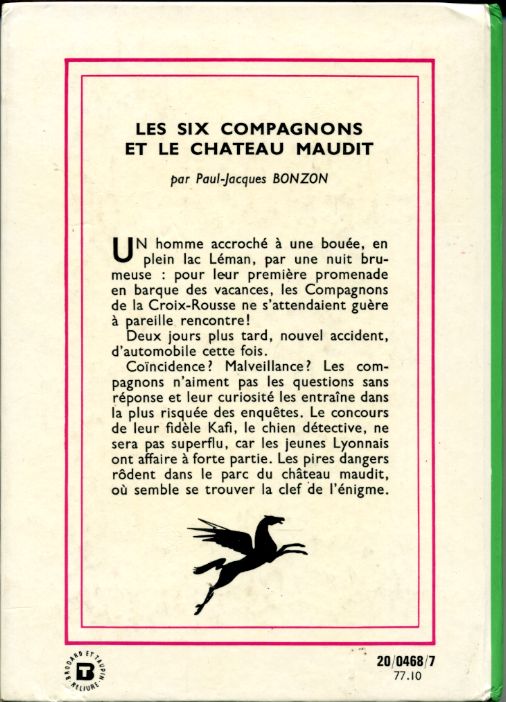 LES SIX COMPAGNONS
ET LE CHATEAU MAUDIT

par Paul-Jacques BONZON

UN homme accroché à une bouée, en plein lac Léman, par une nuit brumeuse : pour leur première promenade en barque des vacances, les Compagnons de la Croix-Rousse ne s'attendaient guère à pareille rencontre!

Deux jours plus tard, nouvel accident, d'automobile cette fois.

Coïncidence? Malveillance? Les compagnons n'aiment pas les questions sans réponse et leur curiosité les entraîne dans la plus risquée des enquêtes. Le concours de leur fidèle Kafi, le chien détective, ne sera pas superflu, car les jeunes Lyonnais ont affaire à forte partie. Les pires dangers rôdent dans le parc du château maudit, où semble se trouver la clef de l'énigme.

BRODARD ET TAUPIN RELIURE B

20/0468/7
77.10